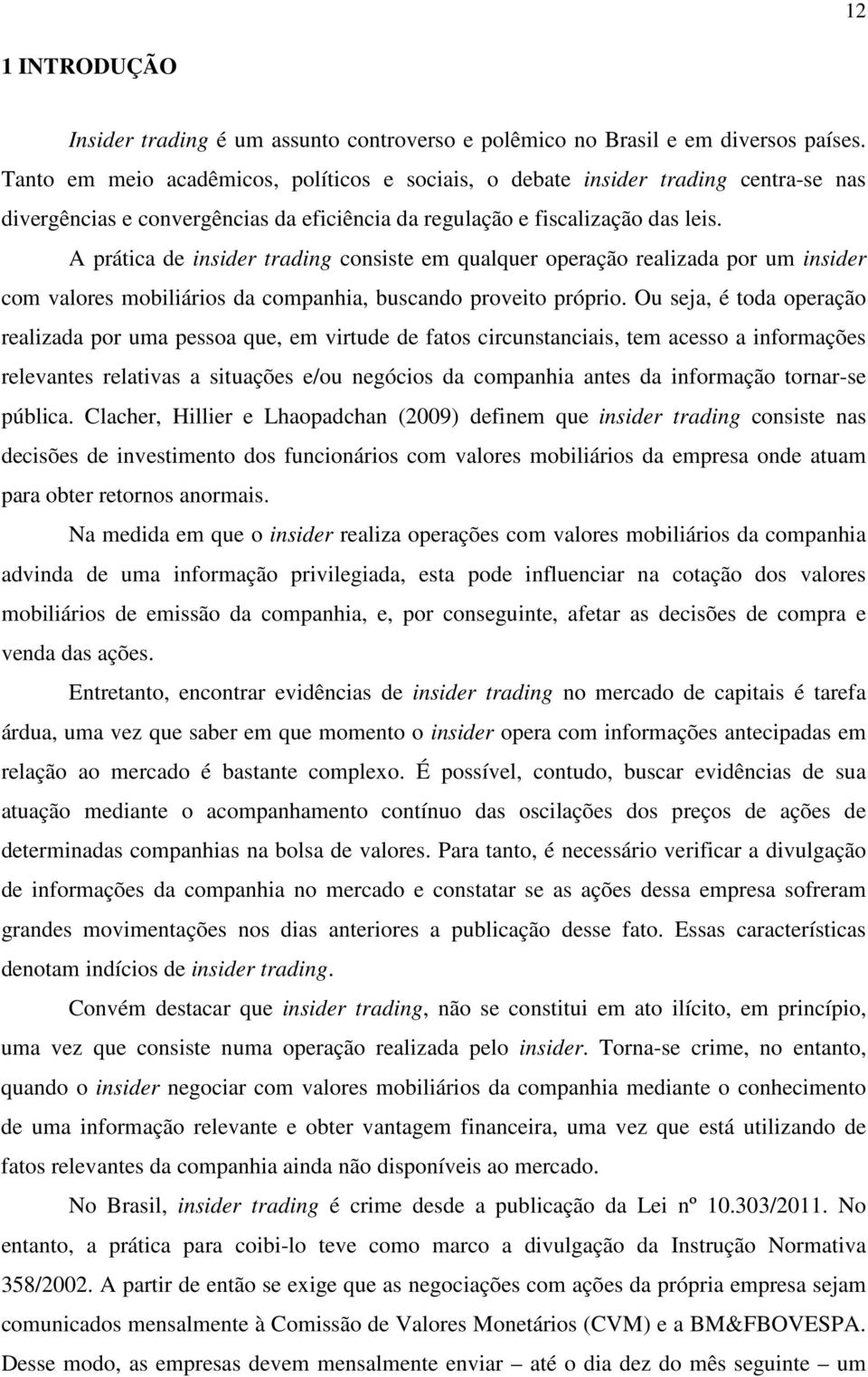 12

1 INTRODUÇÃO

Insider trading é um assunto controverso e polêmico no Brasil e em diversos países. Tanto em meio acadêmicos, políticos e sociais, o debate insider trading centra-se nas divergências e convergências da eficiência da regulação e fiscalização das leis.

A prática de insider trading consiste em qualquer operação realizada por um insider com valores mobiliários da companhia, buscando proveito próprio. Ou seja, é toda operação realizada por uma pessoa que, em virtude de fatos circunstanciais, tem acesso a informações relevantes relativas a situações e/ou negócios da companhia antes da informação tornar-se pública. Clacher, Hillier e Lhaopadchan (2009) definem que insider trading consiste nas decisões de investimento dos funcionários com valores mobiliários da empresa onde atuam para obter retornos anormais.

Na medida em que o insider realiza operações com valores mobiliários da companhia advinda de uma informação privilegiada, esta pode influenciar na cotação dos valores mobiliários de emissão da companhia, e, por conseguinte, afetar as decisões de compra e venda das ações.

Entretanto, encontrar evidências de insider trading no mercado de capitais é tarefa árdua, uma vez que saber em que momento o insider opera com informações antecipadas em relação ao mercado é bastante complexo. É possível, contudo, buscar evidências de sua atuação mediante o acompanhamento contínuo das oscilações dos preços de ações de determinadas companhias na bolsa de valores. Para tanto, é necessário verificar a divulgação de informações da companhia no mercado e constatar se as ações dessa empresa sofreram grandes movimentações nos dias anteriores a publicação desse fato. Essas características denotam indícios de insider trading.

Convém destacar que insider trading, não se constitui em ato ilícito, em princípio, uma vez que consiste numa operação realizada pelo insider. Torna-se crime, no entanto, quando o insider negociar com valores mobiliários da companhia mediante o conhecimento de uma informação relevante e obter vantagem financeira, uma vez que está utilizando de fatos relevantes da companhia ainda não disponíveis ao mercado.

No Brasil, insider trading é crime desde a publicação da Lei nº 10.303/2011. No entanto, a prática para coibi-lo teve como marco a divulgação da Instrução Normativa 358/2002. A partir de então se exige que as negociações com ações da própria empresa sejam comunicados mensalmente à Comissão de Valores Monetários (CVM) e a BM&FBOVESPA. Desse modo, as empresas devem mensalmente enviar – até o dia dez do mês seguinte – um